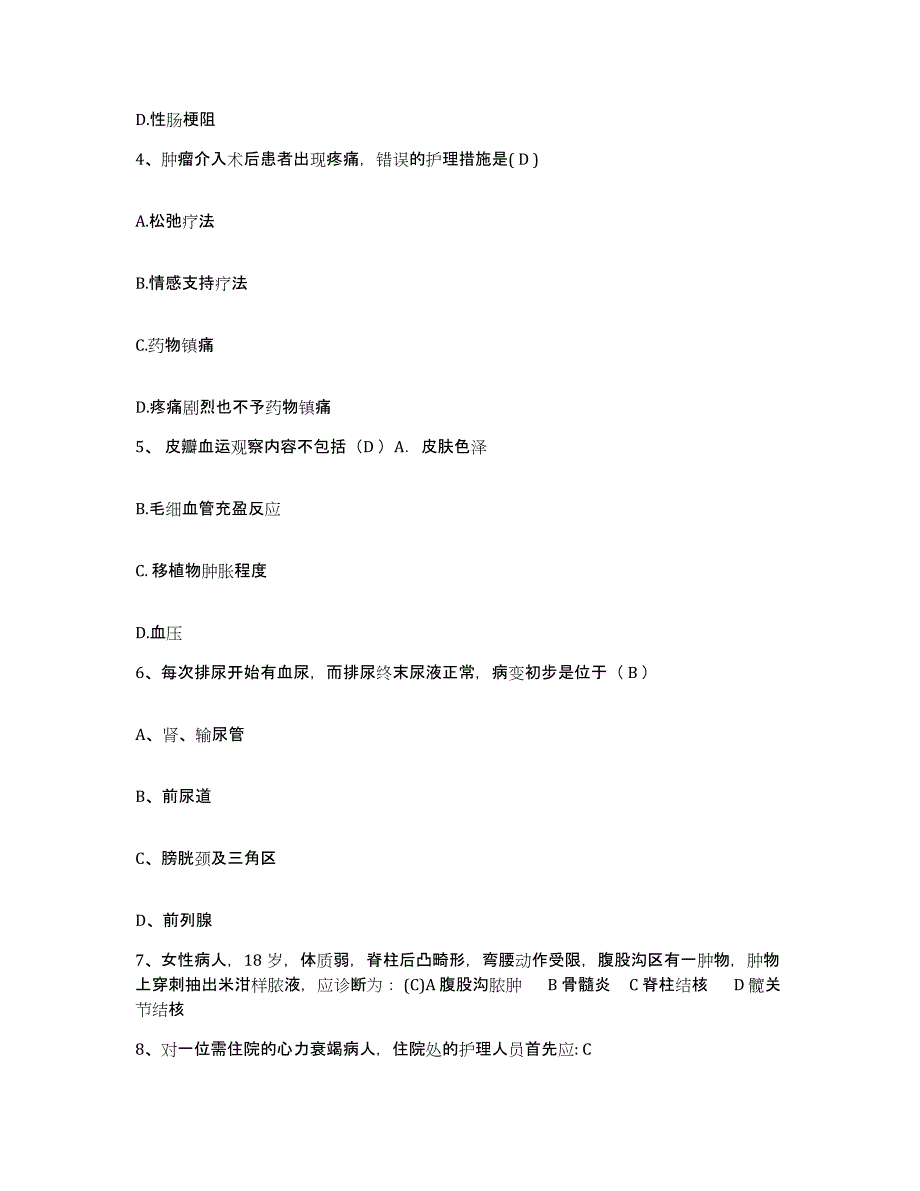 D.性肠梗阻

4、肿瘤介入术后患者出现疼痛，错误的护理措施是( D )

A.松弛疗法

B.情感支持疗法

C.药物镇痛

D.疼痛剧烈也不予药物镇痛

5、 皮瓣血运观察内容不包括（D ）A. 皮肤色泽

B.毛细血管充盈反应

C. 移植物肿胀程度

D.血压

6、每次排尿开始有血尿，而排尿终末尿液正常，病变初步是位于（ B ）

A、肾、输尿管

B、前尿道

C、膀胱颈及三角区

D、前列腺

7、女性病人，18 岁，体质弱，脊柱后凸畸形，弯腰动作受限，腹股沟区有一肿物，肿物上穿刺抽出米泔样脓液，应诊断为： (C)A 腹股沟脓肿 B 骨髓炎 C 脊柱结核 D 髋关节结核

8、对一位需住院的心力衰竭病人，住院处的护理人员首先应: C